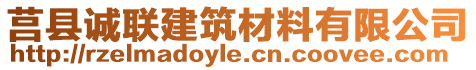 莒县诚联建筑材料有限公司
http://rzelmadoyle.cn.coovee.com